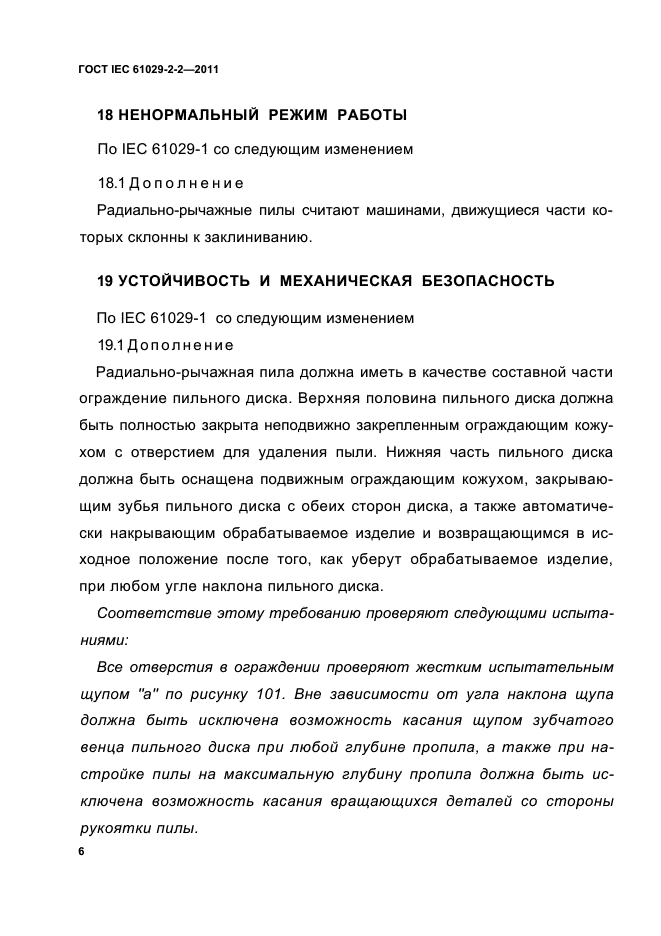 ГОСТ IEC 61029-2-2—2011

18 НЕНОРМАЛЬНЫЙ РЕЖИМ РАБОТЫ

По IEC 61029-1 со следующим изменением

18.1 Дополнение

Радиально-рычажные пилы считают машинами, движущиеся части которых склонны к заклиниванию.

19 УСТОЙЧИВОСТЬ И МЕХАНИЧЕСКАЯ БЕЗОПАСНОСТЬ

По IEC 61029-1 со следующим изменением

19.1 Дополнение

Радиально-рычажная пила должна иметь в качестве составной части ограждение пильного диска. Верхняя половина пильного диска должна быть полностью закрыта неподвижно закрепленным ограждающим кожухом с отверстием для удаления пыли. Нижняя часть пильного диска должна быть оснащена подвижным ограждающим кожухом, закрывающим зубья пильного диска с обеих сторон диска, а также автоматически накрывающим обрабатываемое изделие и возвращающимся в исходное положение после того, как уберут обрабатываемое изделие, при любом угле наклона пильного диска.

Соответствие этому требованию проверяют следующими испытаниями:

Все отверстия в ограждении проверяют жестким испытательным щупом "а" по рисунку 101. Вне зависимости от угла наклона щупа должна быть исключена возможность касания щупом зубчатого венца пильного диска при любой глубине пропила, а также при настройке пилы на максимальную глубину пропила должна быть исключена возможность касания вращающихся деталей со стороны рукоятки пилы.

6